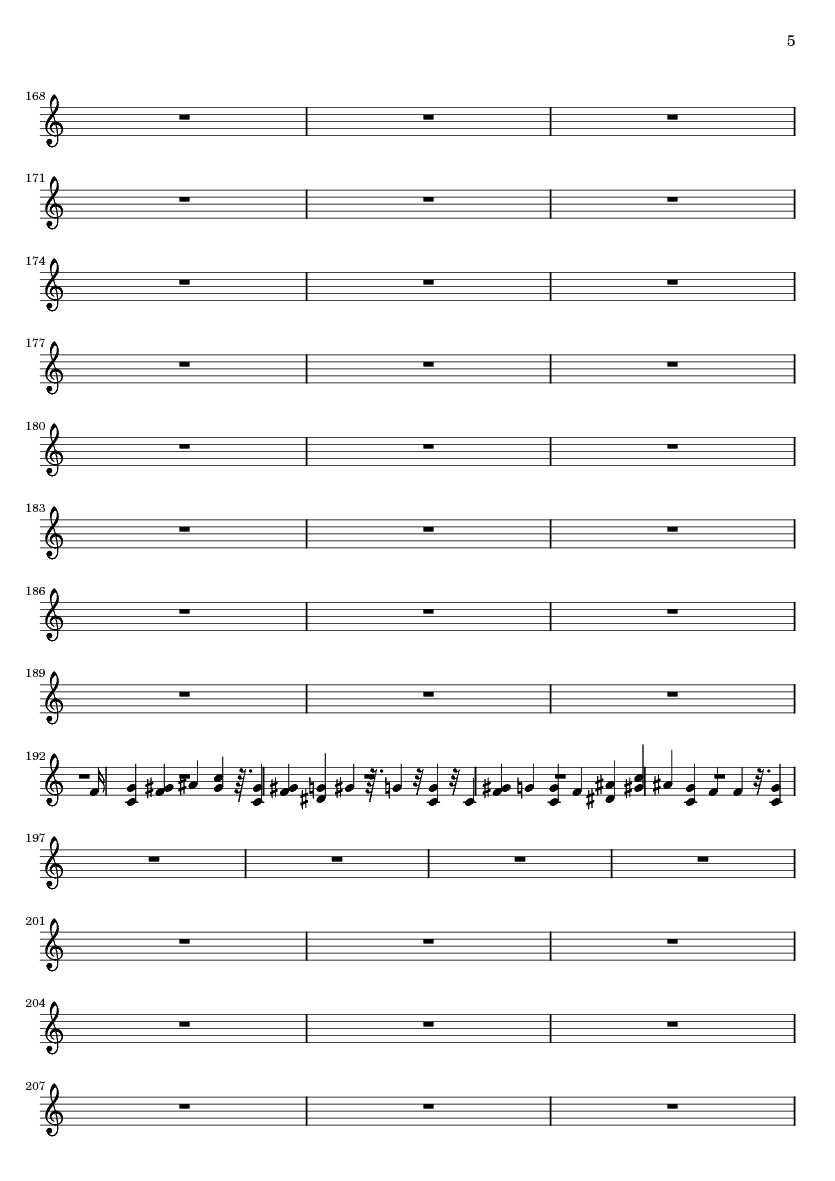 5

168

171

174

177

180

183

186

189

192

197

201

204

207